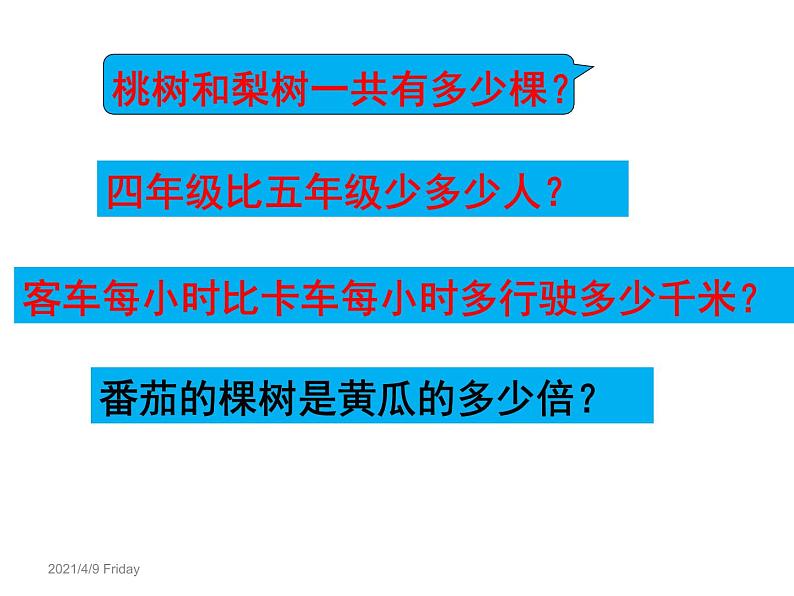 桃树和梨树一共有多少棵？

四年级比五年级少多少人？

客车每小时比卡车每小时多行驶多少千米？

番茄的棵树是黄瓜的多少倍？

2021/4/9 Friday